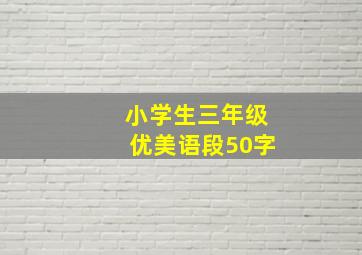 小学生三年级
优美语段50字